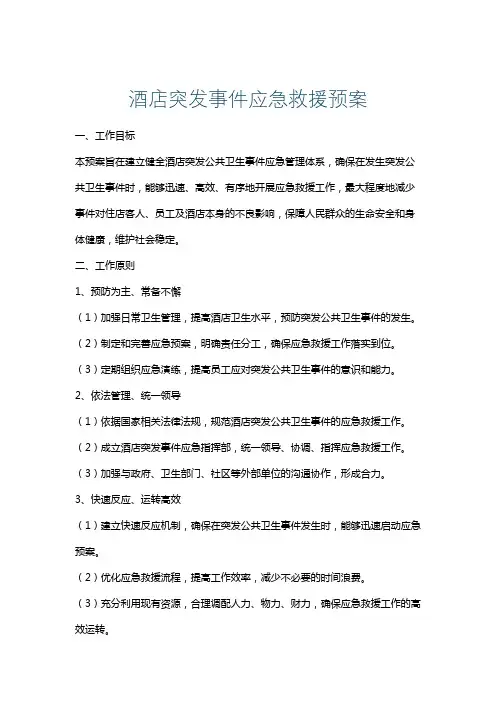 酒店突发事件应急救援预案

一、工作目标

本预案旨在建立健全酒店突发公共卫生事件应急管理体系，确保在发生突发公共卫生事件时，能够迅速、高效、有序地开展应急救援工作，最大程度地减少事件对住店客人、员工及酒店本身的不良影响，保障人民群众的生命安全和身体健康，维护社会稳定。

二、工作原则

1、预防为主、常备不懈

（1）加强日常卫生管理，提高酒店卫生水平，预防突发公共卫生事件的发生。

（2）制定和完善应急预案，明确责任分工，确保应急救援工作落实到位。

（3）定期组织应急演练，提高员工应对突发公共卫生事件的意识和能力。

2、依法管理、统一领导

（1）依据国家相关法律法规，规范酒店突发公共卫生事件的应急救援工作。

（2）成立酒店突发事件应急指挥部，统一领导、协调、指挥应急救援工作。

（3）加强与政府、卫生部门、社区等外部单位的沟通协作，形成合力。

3、快速反应、运转高效

（1）建立快速反应机制，确保在突发公共卫生事件发生时，能够迅速启动应急预案。

（2）优化应急救援流程，提高工作效率，减少不必要的时间浪费。

（3）充分利用现有资源，合理调配人力、物力、财力，确保应急救援工作的高效运转。